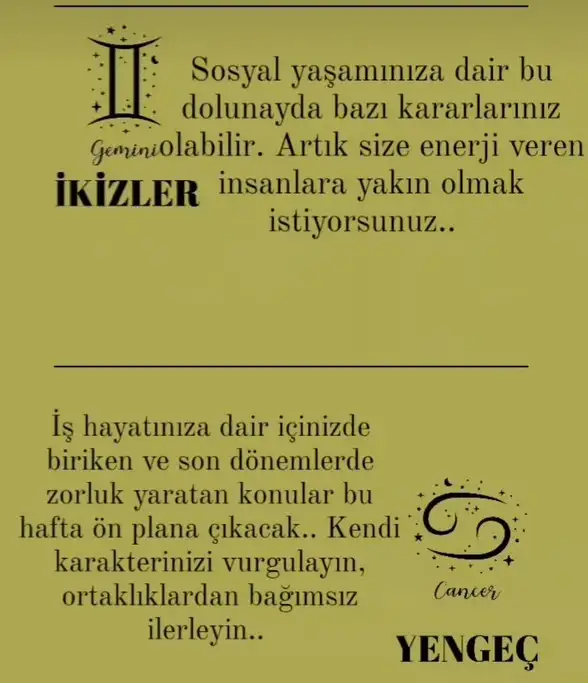 Gemini

İKİZLER

Sosyal yaşamınıza dair bu dolunayda bazı kararlarınız olabilir. Artık size enerji veren insanlara yakın olmak istiyorsunuz..

İş hayatınıza dair içinizde biriken ve son dönemlerde zorluk yaratan konular bu hafta ön plana çıkacak.. Kendi karakterinizi vurgulayın, ortaklıklardan bağımsız ilerleyin..

Cancer

YENGEÇ